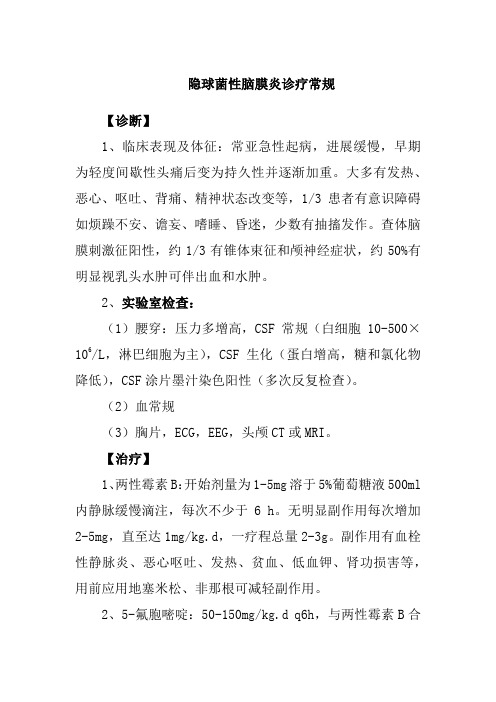 隐球菌性脑膜炎诊疗常规

【诊断】

1、临床表现及体征：常亚急性起病，进展缓慢，早期为轻度间歇性头痛后变为持久性并逐渐加重。大多有发热、恶心、呕吐、背痛、精神状态改变等，1/3 患者有意识障碍如烦躁不安、谵妄、嗜睡、昏迷，少数有抽搐发作。查体脑膜刺激征阳性，约 1/3 有锥体束征和颅神经症状，约 50%有明显视乳头水肿可伴出血和水肿。

2、实验室检查：

（1）腰穿：压力多增高，CSF 常规（白细胞 10-500×$10^6$/L，淋巴细胞为主），CSF 生化（蛋白增高，糖和氯化物降低），CSF 涂片墨汁染色阳性（多次反复检查）。

（2）血常规

（3）胸片，ECG，EEG，头颅 CT 或 MRI。

【治疗】

1、两性霉素 B：开始剂量为 1-5mg 溶于 5%葡萄糖液 500ml 内静脉缓慢滴注，每次不少于 6 h。无明显副作用每次增加 2-5mg，直至达 1mg/kg.d，一疗程总量 2-3g。副作用有血栓性静脉炎、恶心呕吐、发热、贫血、低血钾、肾功损害等，用前应用地塞米松、非那根可减轻副作用。

2、5-氟胞嘧啶：50-150mg/kg.d q6h，与两性霉素 B 合